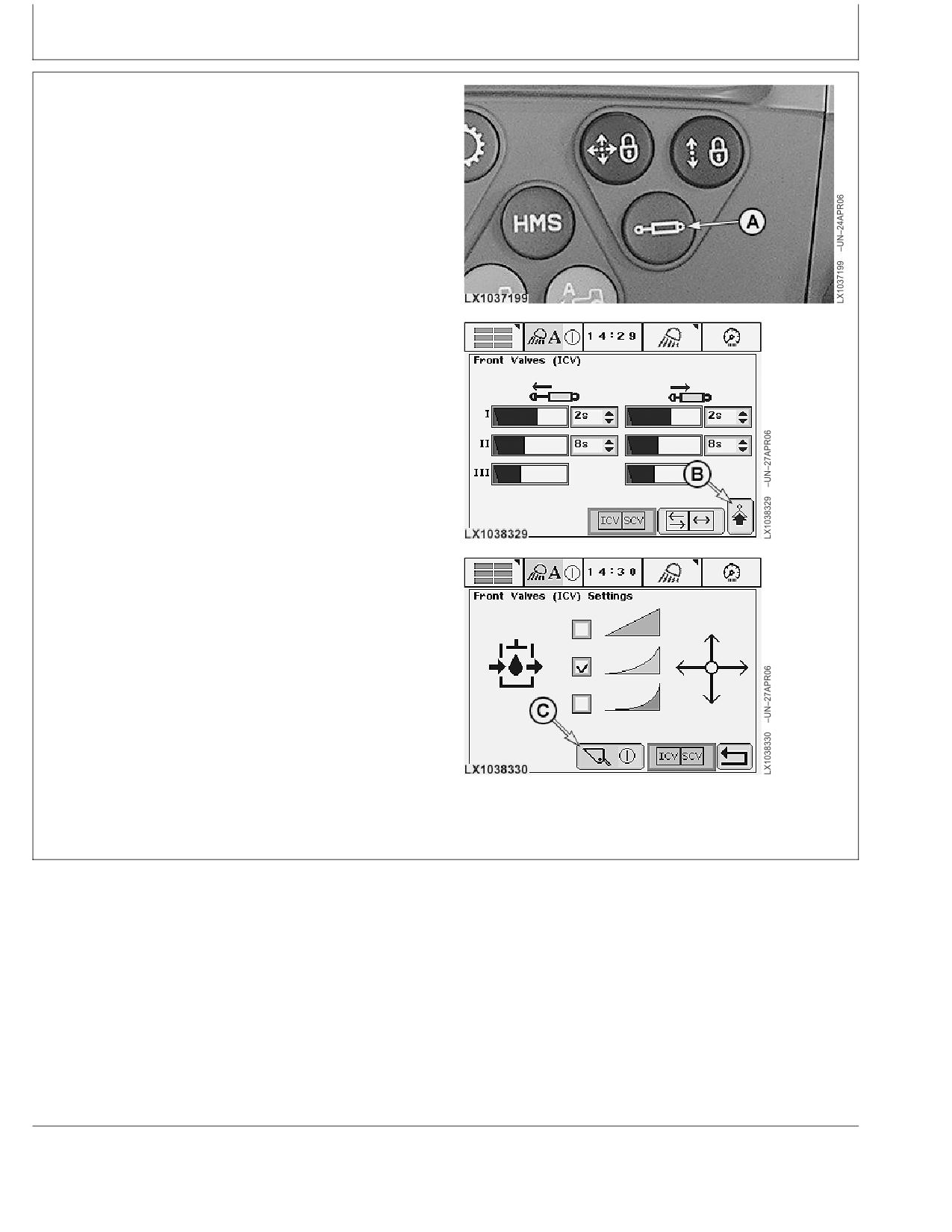 HMS

A

LX1037199

LX1037199 –UN–24APR06

A

14:29

Front Valves (ICV)

I 2s 2s

II 8s 8s

III

B

ICV SCV

LX1038329

LX1038329 –UN–27APR06

A

14:30

Front Valves (ICV) Settings

C

ICV SCV

LX1038330

LX1038330 –UN–27APR06